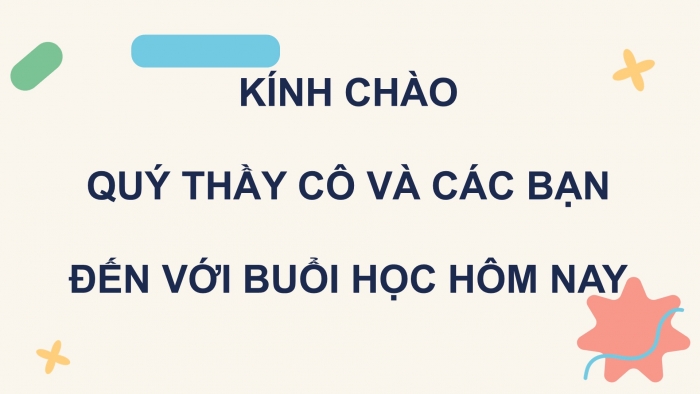 KÍNH CHÀO

QUÝ THẦY CÔ VÀ CÁC BẠN

ĐẾN VỚI BUỔI HỌC HÔM NAY